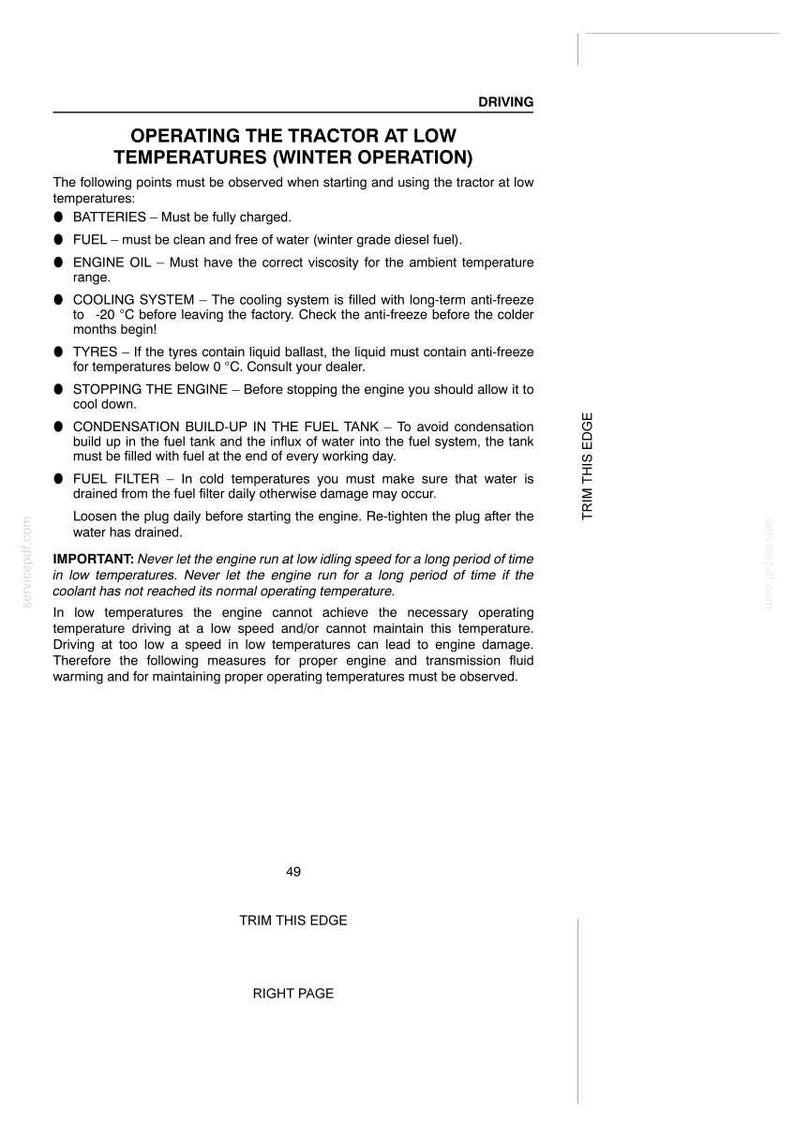 DRIVING

OPERATING THE TRACTOR AT LOW TEMPERATURES (WINTER OPERATION)

The following points must be observed when starting and using the tractor at low temperatures:

• BATTERIES – Must be fully charged.

• FUEL – must be clean and free of water (winter grade diesel fuel).

• ENGINE OIL – Must have the correct viscosity for the ambient temperature range.

• COOLING SYSTEM – The cooling system is filled with long-term anti-freeze to -20 °C before leaving the factory. Check the anti-freeze before the colder months begin!

• TYRES – If the tyres contain liquid ballast, the liquid must contain anti-freeze for temperatures below 0 °C. Consult your dealer.

• STOPPING THE ENGINE – Before stopping the engine you should allow it to cool down.

• CONDENSATION BUILD-UP IN THE FUEL TANK – To avoid condensation build up in the fuel tank and the influx of water into the fuel system, the tank must be filled with fuel at the end of every working day.

• FUEL FILTER – In cold temperatures you must make sure that water is drained from the fuel filter daily otherwise damage may occur.

Loosen the plug daily before starting the engine. Re-tighten the plug after the water has drained.

IMPORTANT: Never let the engine run at low idling speed for a long period of time in low temperatures. Never let the engine run for a long period of time if the coolant has not reached its normal operating temperature.

In low temperatures the engine cannot achieve the necessary operating temperature driving at a low speed and/or cannot maintain this temperature. Driving at too low a speed in low temperatures can lead to engine damage. Therefore the following measures for proper engine and transmission fluid warming and for maintaining proper operating temperatures must be observed.

TRIM THIS EDGE

49

TRIM THIS EDGE

RIGHT PAGE

servicepdf.com